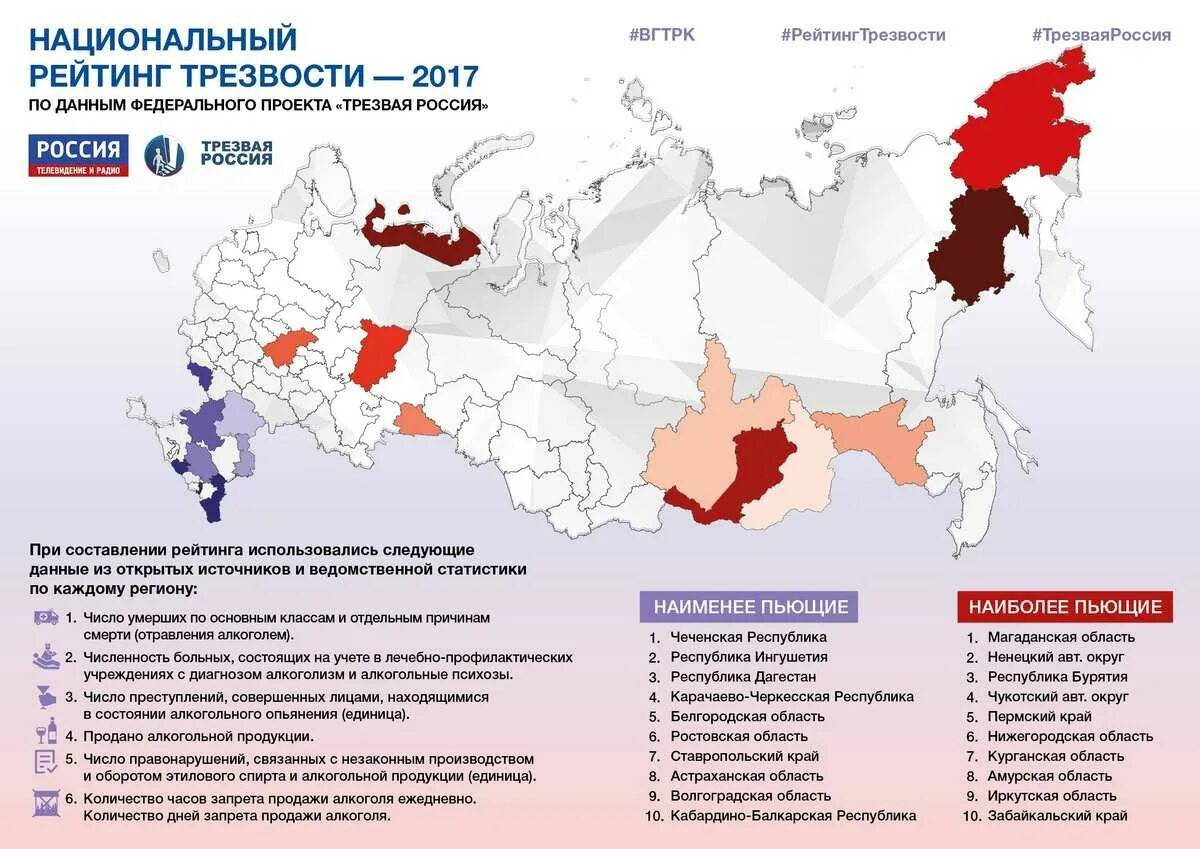 НАЦИОНАЛЬНЫЙ РЕЙТИНГ ТРЕЗВОСТИ — 2017
ПО ДАННЫМ ФЕДЕРАЛЬНОГО ПРОЕКТА «ТРЕЗВАЯ РОССИЯ»

#ВГТРК #РейтингТрезвости #ТрезваяРоссия

РОССИЯ
ТЕЛЕВИДЕНИЕ И РАДИО

ТРЕЗВАЯ РОССИЯ

При составлении рейтинга использовались следующие данные из открытых источников и ведомственной статистики по каждому региону:

1. Число умерших по основным классам и отдельным причинам смерти (отравления алкоголем).
2. Численность больных, состоящих на учете в лечебно-профилактических учреждениях с диагнозом алкоголизм и алкогольные психозы.
3. Число преступлений, совершенных лицами, находящимися в состоянии алкогольного опьянения (единица).
4. Продано алкогольной продукции.
5. Число правонарушений, связанных с незаконным производством и оборотом этилового спирта и алкогольной продукции (единица).
6. Количество часов запрета продажи алкоголя ежедневно. Количество дней запрета продажи алкоголя.

НАИМЕНЕЕ ПЬЮЩИЕ
1. Чеченская Республика
2. Республика Ингушетия
3. Республика Дагестан
4. Карачаево-Черкесская Республика
5. Белгородская область
6. Ростовская область
7. Ставропольский край
8. Астраханская область
9. Волгоградская область
10. Кабардино-Балкарская Республика

НАИБОЛЕЕ ПЬЮЩИЕ
1. Магаданская область
2. Ненецкий авт. округ
3. Республика Бурятия
4. Чукотский авт. округ
5. Пермский край
6. Нижегородская область
7. Курганская область
8. Амурская область
9. Иркутская область
10. Забайкальский край